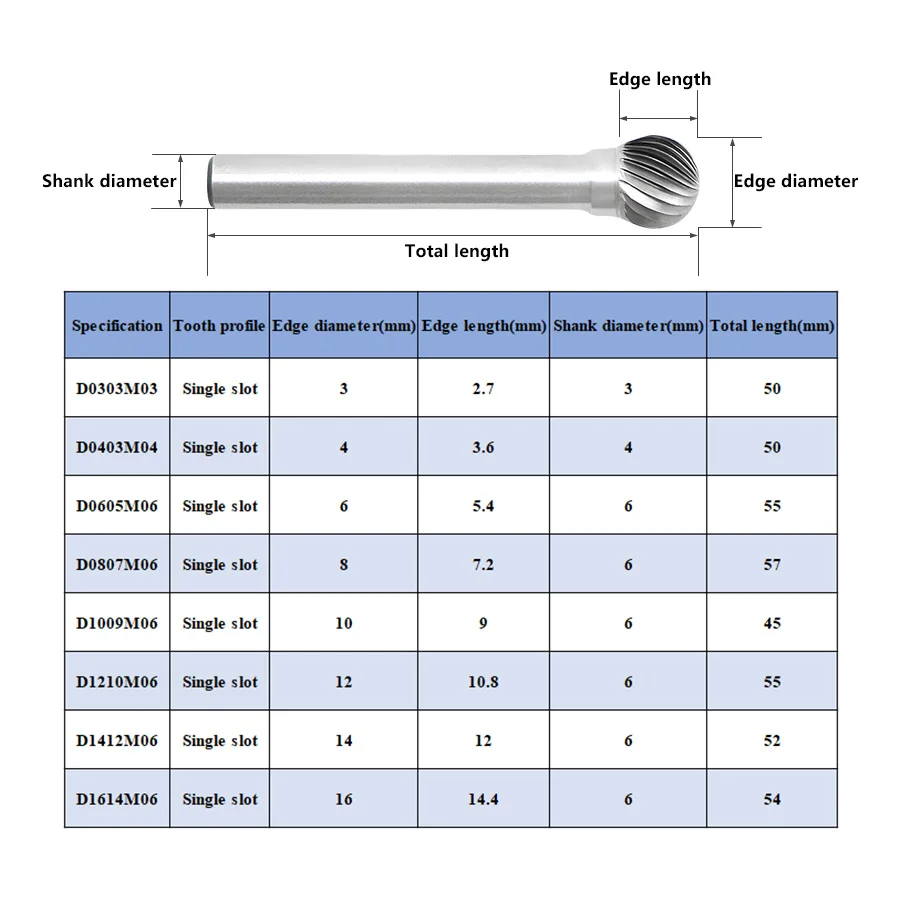 Edge length

Shank diameter

Edge diameter

Total length

| Specification | Tooth profile | Edge diameter(mm) | Edge length(mm) | Shank diameter(mm) | Total length(mm) |
|---|---|---|---|---|---|
| D0303M03 | Single slot | 3 | 2.7 | 3 | 50 |
| D0403M04 | Single slot | 4 | 3.6 | 4 | 50 |
| D0605M06 | Single slot | 6 | 5.4 | 6 | 55 |
| D0807M06 | Single slot | 8 | 7.2 | 6 | 57 |
| D1009M06 | Single slot | 10 | 9 | 6 | 45 |
| D1210M06 | Single slot | 12 | 10.8 | 6 | 55 |
| D1412M06 | Single slot | 14 | 12 | 6 | 52 |
| D1614M06 | Single slot | 16 | 14.4 | 6 | 54 |